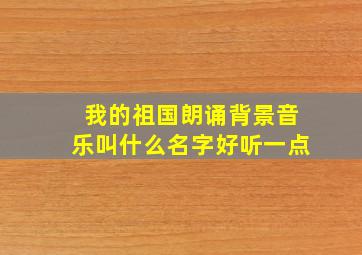 我的祖国朗诵背景音乐叫什么名字好听一点